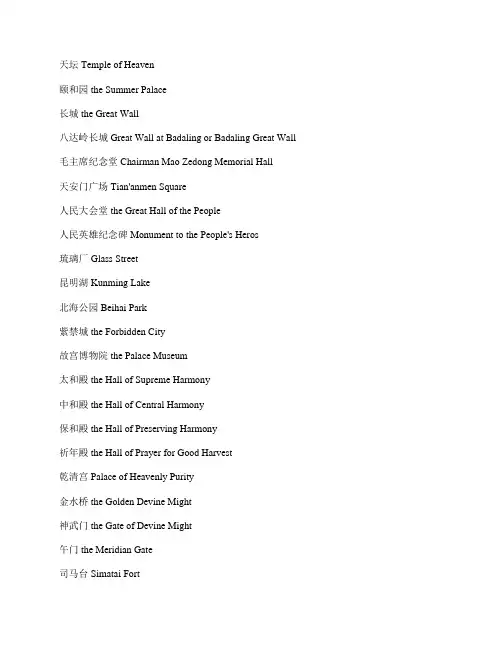 天坛 Temple of Heaven

颐和园 the Summer Palace

长城 the Great Wall

八达岭长城 Great Wall at Badaling or Badaling Great Wall

毛主席纪念堂 Chairman Mao Zedong Memorial Hall

天安门广场 Tian'anmen Square

人民大会堂 the Great Hall of the People

人民英雄纪念碑 Monument to the People's Heros

琉璃厂 Glass Street

昆明湖 Kunming Lake

北海公园 Beihai Park

紫禁城 the Forbidden City

故宫博物院 the Palace Museum

太和殿 the Hall of Supreme Harmony

中和殿 the Hall of Central Harmony

保和殿 the Hall of Preserving Harmony

祈年殿 the Hall of Prayer for Good Harvest

乾清宫 Palace of Heavenly Purity

金水桥 the Golden Devine Might

神武门 the Gate of Devine Might

午门 the Meridian Gate

司马台 Simatai Fort